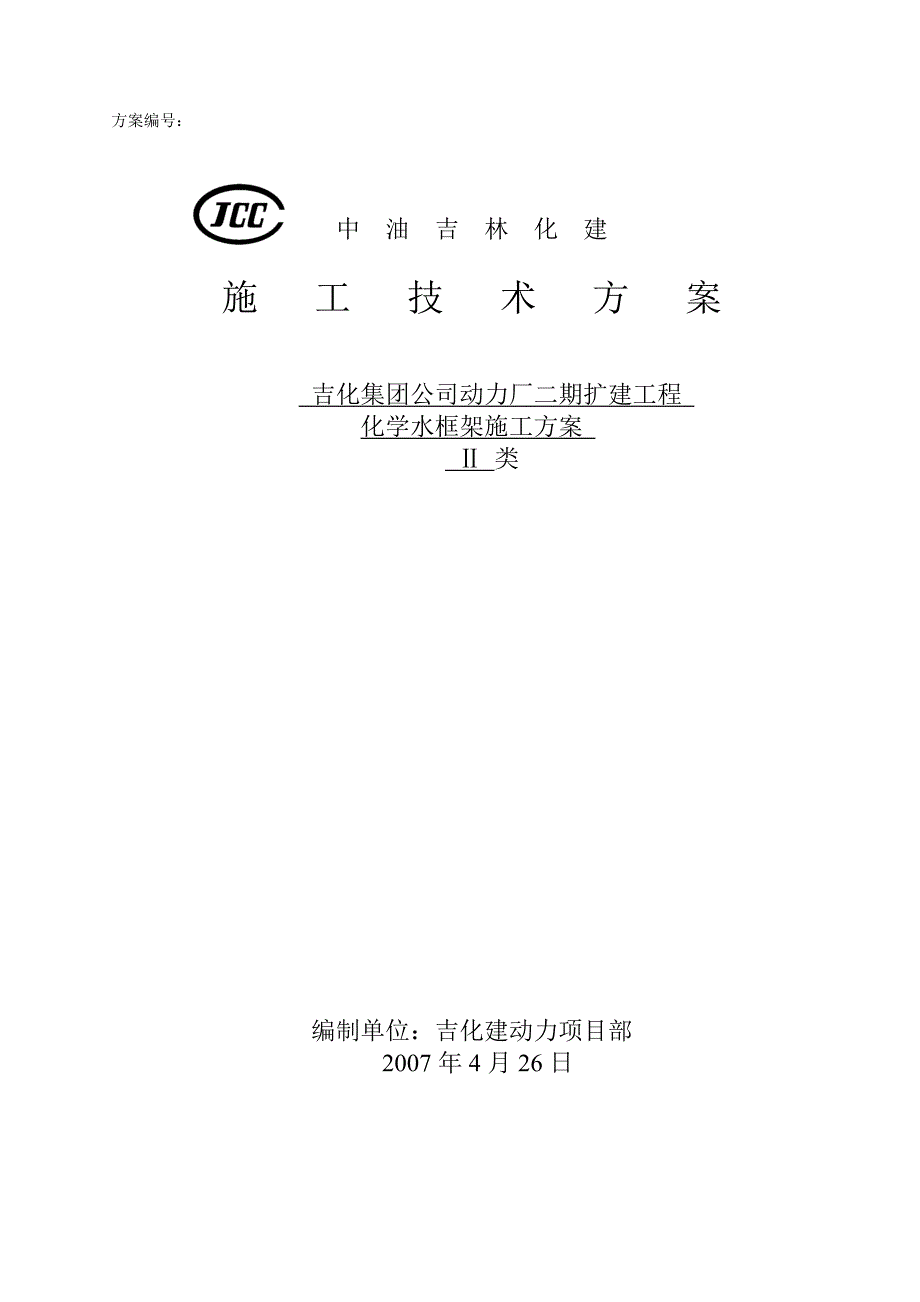 方案编号：

JCC

中 油 吉 林 化 建

施 工 技 术 方 案

吉化集团公司动力厂二期扩建工程

化学水框架施工方案

Ⅱ类

编制单位：吉化建动力项目部

2007年4月26日